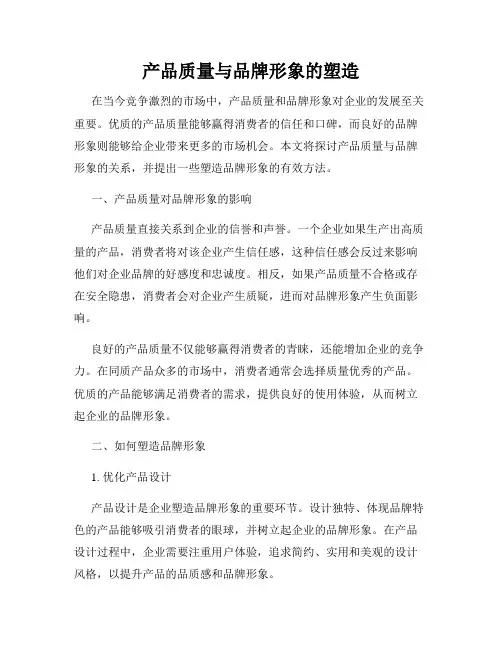 产品质量与品牌形象的塑造

在当今竞争激烈的市场中，产品质量和品牌形象对企业的发展至关重要。优质的产品质量能够赢得消费者的信任和口碑，而良好的品牌形象则能够给企业带来更多的市场机会。本文将探讨产品质量与品牌形象的关系，并提出一些塑造品牌形象的有效方法。

一、产品质量对品牌形象的影响

产品质量直接关系到企业的信誉和声誉。一个企业如果生产出高质量的产品，消费者将对该企业产生信任感，这种信任感会反过来影响他们对企业品牌的好感度和忠诚度。相反，如果产品质量不合格或存在安全隐患，消费者会对企业产生质疑，进而对品牌形象产生负面影响。

良好的产品质量不仅能够赢得消费者的青睐，还能增加企业的竞争力。在同质产品众多的市场中，消费者通常会选择质量优秀的产品。优质的产品能够满足消费者的需求，提供良好的使用体验，从而树立起企业的品牌形象。

二、如何塑造品牌形象

1. 优化产品设计

产品设计是企业塑造品牌形象的重要环节。设计独特、体现品牌特色的产品能够吸引消费者的眼球，并树立起企业的品牌形象。在产品设计过程中，企业需要注重用户体验，追求简约、实用和美观的设计风格，以提升产品的品质感和品牌形象。